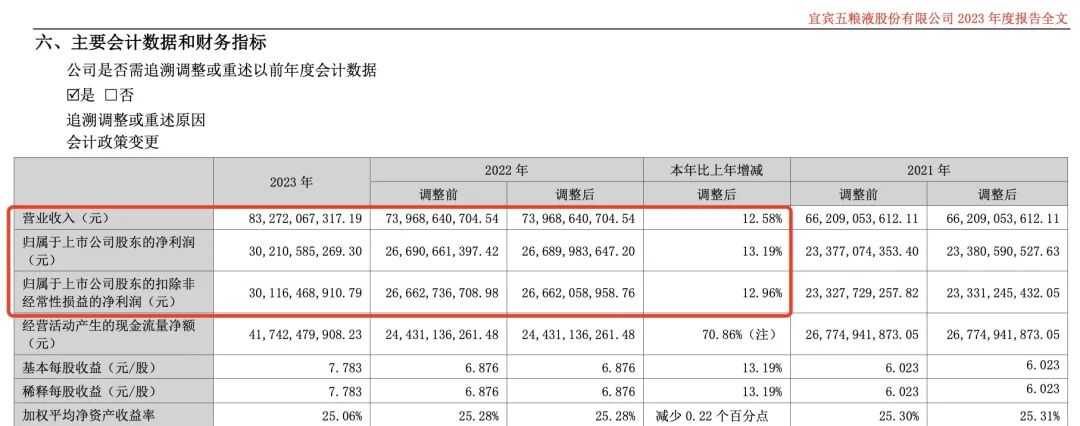 宜宾五粮液股份有限公司 2023 年度报告全文

六、主要会计数据和财务指标

公司是否需追溯调整或重述以前年度会计数据

☑是 □否

追溯调整或重述原因

会计政策变更

| | 2023 年 | 2022 年 | | 本年比上年增减 | 2021 年 | |
|---|---|---|---|---|---|---|
| | | 调整前 | 调整后 | 调整后 | 调整前 | 调整后 |
| 营业收入（元） | 83,272,067,317.19 | 73,968,640,704.54 | 73,968,640,704.54 | 12.58% | 66,209,053,612.11 | 66,209,053,612.11 |
| 归属于上市公司股东的净利润（元） | 30,210,585,269.30 | 26,690,661,397.42 | 26,689,983,647.20 | 13.19% | 23,377,074,353.40 | 23,380,590,527.63 |
| 归属于上市公司股东的扣除非经常性损益的净利润（元） | 30,116,468,910.79 | 26,662,736,708.98 | 26,662,058,958.76 | 12.96% | 23,327,729,257.82 | 23,331,245,432.05 |
| 经营活动产生的现金流量净额（元） | 41,742,479,908.23 | 24,431,136,261.48 | 24,431,136,261.48 | 70.86%（注） | 26,774,941,873.05 | 26,774,941,873.05 |
| 基本每股收益（元/股） | 7.783 | 6.876 | 6.876 | 13.19% | 6.023 | 6.023 |
| 稀释每股收益（元/股） | 7.783 | 6.876 | 6.876 | 13.19% | 6.023 | 6.023 |
| 加权平均净资产收益率 | 25.06% | 25.28% | 25.28% | 减少 0.22 个百分点 | 25.30% | 25.31% |